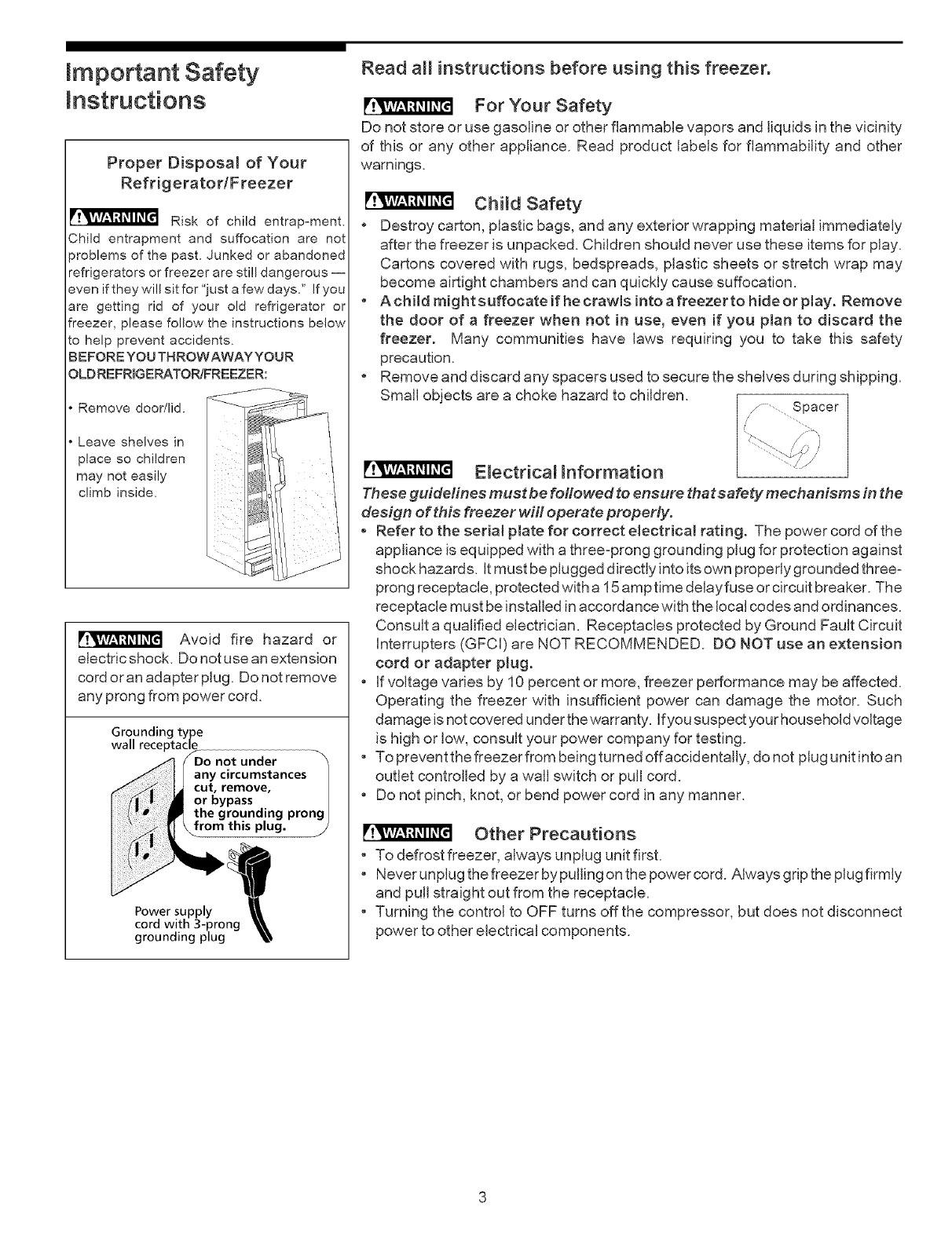 Important Safety Instructions

Proper Disposal of Your Refrigerator/Freezer

WARNING Risk of child entrap-ment. Child entrapment and suffocation are not problems of the past. Junked or abandoned refrigerators or freezer are still dangerous — even if they will sit for "just a few days." If you are getting rid of your old refrigerator or freezer, please follow the instructions below to help prevent accidents.

BEFORE YOU THROW AWAY YOUR OLD REFRIGERATOR/FREEZER:

• Remove door/lid.

• Leave shelves in place so children may not easily climb inside.

WARNING Avoid fire hazard or electric shock. Do not use an extension cord or an adapter plug. Do not remove any prong from power cord.

Grounding type wall receptacle

Do not under any circumstances cut, remove, or bypass the grounding prong from this plug.

Power supply cord with 3-prong grounding plug

Read all instructions before using this freezer.

WARNING For Your Safety

Do not store or use gasoline or other flammable vapors and liquids in the vicinity of this or any other appliance. Read product labels for flammability and other warnings.

WARNING Child Safety

• Destroy carton, plastic bags, and any exterior wrapping material immediately after the freezer is unpacked. Children should never use these items for play. Cartons covered with rugs, bedspreads, plastic sheets or stretch wrap may become airtight chambers and can quickly cause suffocation.

• A child might suffocate if he crawls into a freezer to hide or play. Remove the door of a freezer when not in use, even if you plan to discard the freezer. Many communities have laws requiring you to take this safety precaution.

• Remove and discard any spacers used to secure the shelves during shipping. Small objects are a choke hazard to children.

Spacer

WARNING Electrical Information

These guidelines must be followed to ensure that safety mechanisms in the design of this freezer will operate properly.

• Refer to the serial plate for correct electrical rating. The power cord of the appliance is equipped with a three-prong grounding plug for protection against shock hazards. It must be plugged directly into its own properly grounded three-prong receptacle, protected with a 15 amp time delay fuse or circuit breaker. The receptacle must be installed in accordance with the local codes and ordinances. Consult a qualified electrician. Receptacles protected by Ground Fault Circuit Interrupters (GFCI) are NOT RECOMMENDED. DO NOT use an extension cord or adapter plug.

• If voltage varies by 10 percent or more, freezer performance may be affected. Operating the freezer with insufficient power can damage the motor. Such damage is not covered under the warranty. If you suspect your household voltage is high or low, consult your power company for testing.

• To prevent the freezer from being turned off accidentally, do not plug unit into an outlet controlled by a wall switch or pull cord.

• Do not pinch, knot, or bend power cord in any manner.

WARNING Other Precautions

• To defrost freezer, always unplug unit first.

• Never unplug the freezer by pulling on the power cord. Always grip the plug firmly and pull straight out from the receptacle.

• Turning the control to OFF turns off the compressor, but does not disconnect power to other electrical components.

3